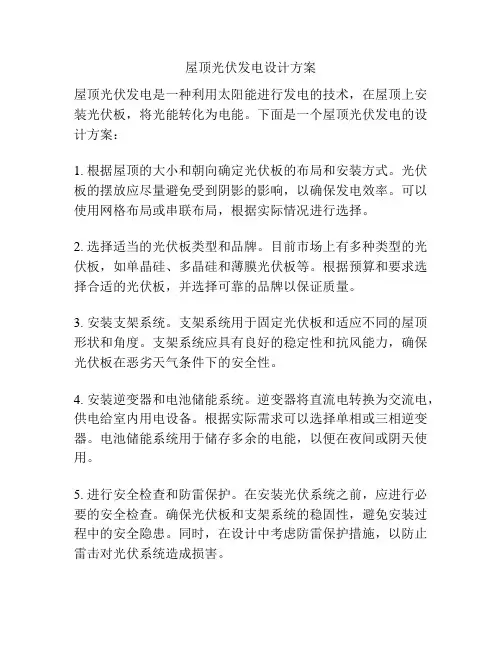 屋顶光伏发电设计方案

屋顶光伏发电是一种利用太阳能进行发电的技术，在屋顶上安装光伏板，将光能转化为电能。下面是一个屋顶光伏发电的设计方案：

1. 根据屋顶的大小和朝向确定光伏板的布局和安装方式。光伏板的摆放应尽量避免受到阴影的影响，以确保发电效率。可以使用网格布局或串联布局，根据实际情况进行选择。

2. 选择适当的光伏板类型和品牌。目前市场上有多种类型的光伏板，如单晶硅、多晶硅和薄膜光伏板等。根据预算和要求选择合适的光伏板，并选择可靠的品牌以保证质量。

3. 安装支架系统。支架系统用于固定光伏板和适应不同的屋顶形状和角度。支架系统应具有良好的稳定性和抗风能力，确保光伏板在恶劣天气条件下的安全性。

4. 安装逆变器和电池储能系统。逆变器将直流电转换为交流电，供电给室内用电设备。根据实际需求可以选择单相或三相逆变器。电池储能系统用于储存多余的电能，以便在夜间或阴天使用。

5. 进行安全检查和防雷保护。在安装光伏系统之前，应进行必要的安全检查。确保光伏板和支架系统的稳固性，避免安装过程中的安全隐患。同时，在设计中考虑防雷保护措施，以防止雷击对光伏系统造成损害。